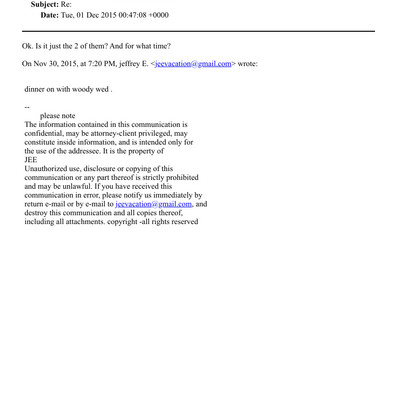 Subject: Re:
Date: Tue, 01 Dec 2015 00:47:08 +0000

Ok. Is it just the 2 of them? And for what time?

On Nov 30, 2015, at 7:20 PM, jeffrey E. <jeevacation@gmail.com> wrote:

dinner on with woody wed .

--
please note
The information contained in this communication is confidential, may be attorney-client privileged, may constitute inside information, and is intended only for the use of the addressee. It is the property of
JEE
Unauthorized use, disclosure or copying of this communication or any part thereof is strictly prohibited and may be unlawful. If you have received this communication in error, please notify us immediately by return e-mail or by e-mail to jeevacation@gmail.com, and destroy this communication and all copies thereof, including all attachments. copyright -all rights reserved